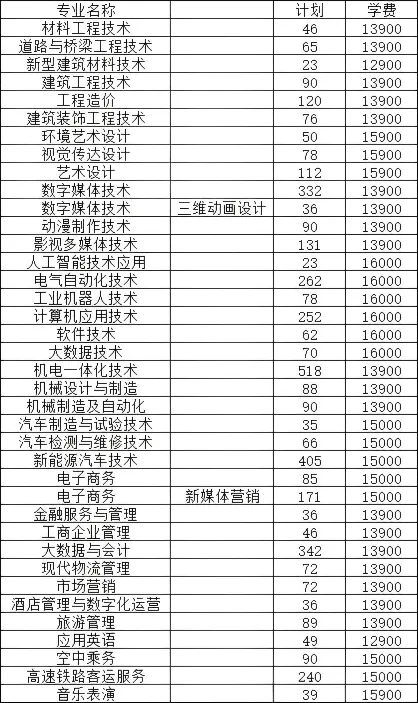 | 专业名称 |  | 计划 | 学费 |
|---|---|---|---|
| 材料工程技术 |  | 46 | 13900 |
| 道路与桥梁工程技术 |  | 65 | 13900 |
| 新型建筑材料技术 |  | 23 | 12900 |
| 建筑工程技术 |  | 90 | 13900 |
| 工程造价 |  | 120 | 13900 |
| 建筑装饰工程技术 |  | 76 | 13900 |
| 环境艺术设计 |  | 50 | 15900 |
| 视觉传达设计 |  | 78 | 15900 |
| 艺术设计 |  | 112 | 15900 |
| 数字媒体技术 |  | 332 | 13900 |
| 数字媒体技术 | 三维动画设计 | 36 | 13900 |
| 动漫制作技术 |  | 90 | 13900 |
| 影视多媒体技术 |  | 131 | 13900 |
| 人工智能技术应用 |  | 23 | 16000 |
| 电气自动化技术 |  | 262 | 16000 |
| 工业机器人技术 |  | 78 | 16000 |
| 计算机应用技术 |  | 252 | 16000 |
| 软件技术 |  | 62 | 16000 |
| 大数据技术 |  | 70 | 16000 |
| 机电一体化技术 |  | 518 | 13900 |
| 机械设计与制造 |  | 88 | 13900 |
| 机械制造及自动化 |  | 90 | 13900 |
| 汽车制造与试验技术 |  | 35 | 15000 |
| 汽车检测与维修技术 |  | 66 | 15000 |
| 新能源汽车技术 |  | 405 | 15000 |
| 电子商务 |  | 85 | 15000 |
| 电子商务 | 新媒体营销 | 171 | 15000 |
| 金融服务与管理 |  | 36 | 13900 |
| 工商企业管理 |  | 46 | 13900 |
| 大数据与会计 |  | 342 | 13900 |
| 现代物流管理 |  | 72 | 13900 |
| 市场营销 |  | 72 | 13900 |
| 酒店管理与数字化运营 |  | 36 | 13900 |
| 旅游管理 |  | 89 | 13900 |
| 应用英语 |  | 49 | 12900 |
| 空中乘务 |  | 90 | 15000 |
| 高速铁路客运服务 |  | 240 | 15000 |
| 音乐表演 |  | 39 | 15900 |